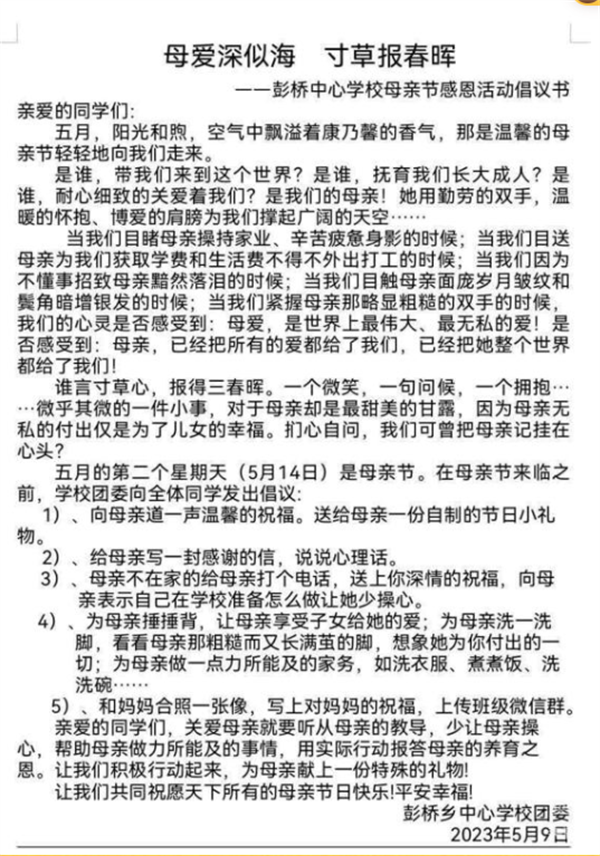 母爱深似海　寸草报春晖

——彭桥中心学校母亲节感恩活动倡议书

亲爱的同学们:

五月，阳光和煦，空气中飘溢着康乃馨的香气，那是温馨的母亲节轻轻地向我们走来。

是谁，带我们来到这个世界？是谁，抚育我们长大成人？是谁，耐心细致的关爱着我们？是我们的母亲！她用勤劳的双手，温暖的怀抱、博爱的肩膀为我们撑起广阔的天空……

当我们目睹母亲操持家业、辛苦疲惫身影的时候；当我们目送母亲为我们获取学费和生活费不得不外出打工的时候；当我们因为不懂事招致母亲黯然落泪的时候；当我们目触母亲面庞岁月皱纹和鬓角暗增银发的时候；当我们紧握母亲那略显粗糙的双手的时候，我们的心灵是否感受到：母爱，是世界上最伟大、最无私的爱！是否感受到：母亲，已经把所有的爱都给了我们，已经把她整个世界都给了我们！

谁言寸草心，报得三春晖。一个微笑，一句问候，一个拥抱……微乎其微的一件小事，对于母亲却是最甜美的甘露，因为母亲无私的付出仅是为了儿女的幸福。扪心自问，我们可曾把母亲记挂在心头？

五月的第二个星期天（5月14日）是母亲节。在母亲节来临之前，学校团委向全体同学发出倡议:

1）、向母亲道一声温馨的祝福。送给母亲一份自制的节日小礼物。

2）、给母亲写一封感谢的信，说说心理话。

3）、母亲不在家的给母亲打个电话，送上你深情的祝福，向母亲表示自己在学校准备怎么做让她少操心。

4）、为母亲捶捶背，让母亲享受子女给她的爱；为母亲洗一洗脚，看看母亲那粗糙而又长满茧的脚，想象她为你付出的一切；为母亲做一点力所能及的家务，如洗衣服、煮煮饭、洗洗碗……

5）、和妈妈合照一张像，写上对妈妈的祝福，上传班级微信群。

亲爱的同学们，关爱母亲就要听从母亲的教导，少让母亲操心，帮助母亲做力所能及的事情，用实际行动报答母亲的养育之恩。让我们积极行动起来，为母亲献上一份特殊的礼物!

让我们共同祝愿天下所有的母亲节日快乐!平安幸福!

彭桥乡中心学校团委

2023年5月9日